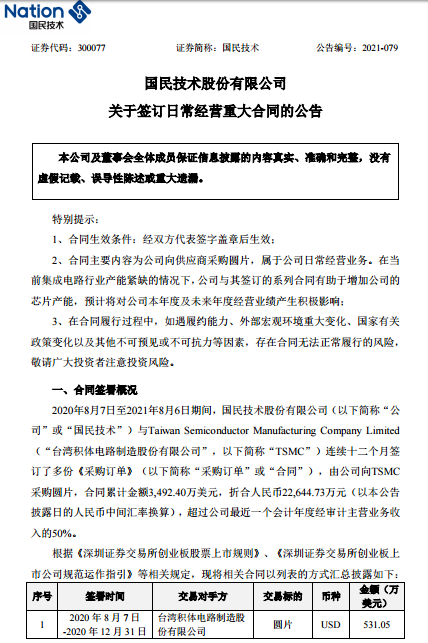 Nation 国民技术

证券代码：300077　　证券简称：国民技术　　公告编号：2021-079

国民技术股份有限公司
关于签订日常经营重大合同的公告

本公司及董事会全体成员保证信息披露的内容真实、准确和完整，没有虚假记载、误导性陈述或重大遗漏。

特别提示：

1、合同生效条件：经双方代表签字盖章后生效；

2、合同主要内容为公司向供应商采购圆片，属于公司日常经营业务。在当前集成电路行业产能紧缺的情况下，公司与其签订的系列合同有助于增加公司的芯片产能，预计将对公司本年度及未来年度经营业绩产生积极影响；

3、在合同履行过程中，如遇履约能力、外部宏观环境重大变化、国家有关政策变化以及其他不可预见或不可抗力等因素，存在合同无法正常履行的风险，敬请广大投资者注意投资风险。

一、合同签署概况

2020年8月7日至2021年8月6日期间，国民技术股份有限公司（以下简称“公司”或“国民技术”）与Taiwan Semiconductor Manufacturing Company Limited（“台湾积体电路制造股份有限公司”，以下简称“TSMC”）连续十二个月签订了多份《采购订单》（以下简称“采购订单”或“合同”），由公司向TSMC采购圆片，合同累计金额3,492.40万美元，折合人民币22,644.73万元（以本公告披露日的人民币中间汇率换算），超过公司最近一个会计年度经审计主营业务收入的50%。

根据《深圳证券交易所创业板股票上市规则》、《深圳证券交易所创业板上市公司规范运作指引》等相关规定，现将相关合同以列表的方式汇总披露如下：

| 序号 | 签署时间 | 交易对手方 | 交易标的 | 币种 | 金额（万美元） |
|---|---|---|---|---|---|
| 1 | 2020年8月7日-2020年12月31日 | 台湾积体电路制造股份有限公司 | 圆片 | USD | 531.05 |